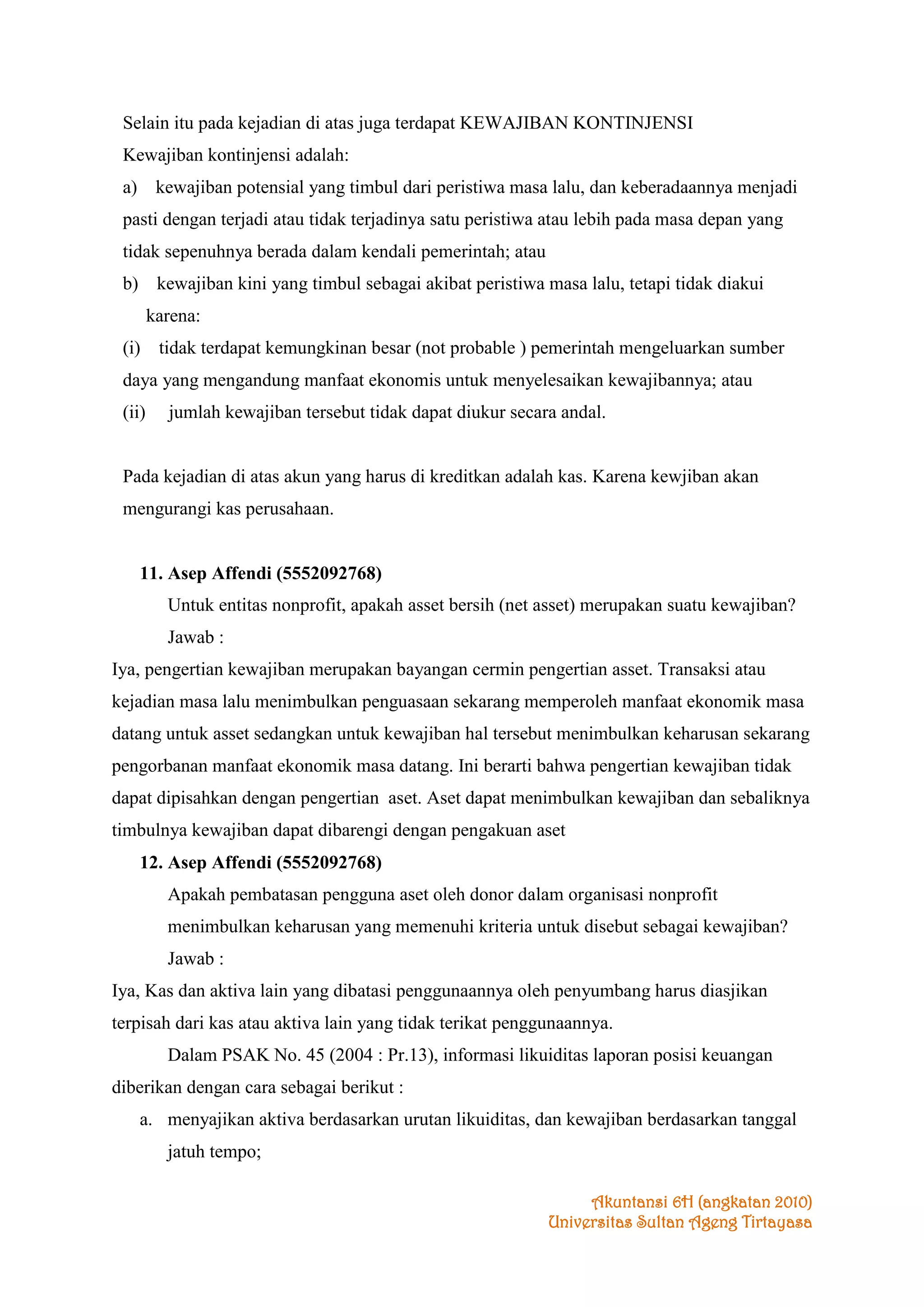 Selain itu pada kejadian di atas juga terdapat KEWAJIBAN KONTINJENSI
Kewajiban kontinjensi adalah:
a) kewajiban potensial yang timbul dari peristiwa masa lalu, dan keberadaannya menjadi pasti dengan terjadi atau tidak terjadinya satu peristiwa atau lebih pada masa depan yang tidak sepenuhnya berada dalam kendali pemerintah; atau
b) kewajiban kini yang timbul sebagai akibat peristiwa masa lalu, tetapi tidak diakui karena:
(i) tidak terdapat kemungkinan besar (not probable ) pemerintah mengeluarkan sumber daya yang mengandung manfaat ekonomis untuk menyelesaikan kewajibannya; atau
(ii) jumlah kewajiban tersebut tidak dapat diukur secara andal.

Pada kejadian di atas akun yang harus di kreditkan adalah kas. Karena kewjiban akan mengurangi kas perusahaan.

11. Asep Affendi (5552092768)
Untuk entitas nonprofit, apakah asset bersih (net asset) merupakan suatu kewajiban?
Jawab :
Iya, pengertian kewajiban merupakan bayangan cermin pengertian asset. Transaksi atau kejadian masa lalu menimbulkan penguasaan sekarang memperoleh manfaat ekonomik masa datang untuk asset sedangkan untuk kewajiban hal tersebut menimbulkan keharusan sekarang pengorbanan manfaat ekonomik masa datang. Ini berarti bahwa pengertian kewajiban tidak dapat dipisahkan dengan pengertian aset. Aset dapat menimbulkan kewajiban dan sebaliknya timbulnya kewajiban dapat dibarengi dengan pengakuan aset
12. Asep Affendi (5552092768)
Apakah pembatasan pengguna aset oleh donor dalam organisasi nonprofit menimbulkan keharusan yang memenuhi kriteria untuk disebut sebagai kewajiban?
Jawab :
Iya, Kas dan aktiva lain yang dibatasi penggunaannya oleh penyumbang harus diasjikan terpisah dari kas atau aktiva lain yang tidak terikat penggunaannya.
Dalam PSAK No. 45 (2004 : Pr.13), informasi likuiditas laporan posisi keuangan diberikan dengan cara sebagai berikut :
a. menyajikan aktiva berdasarkan urutan likuiditas, dan kewajiban berdasarkan tanggal jatuh tempo;

Akuntansi 6H (angkatan 2010)
Universitas Sultan Ageng Tirtayasa